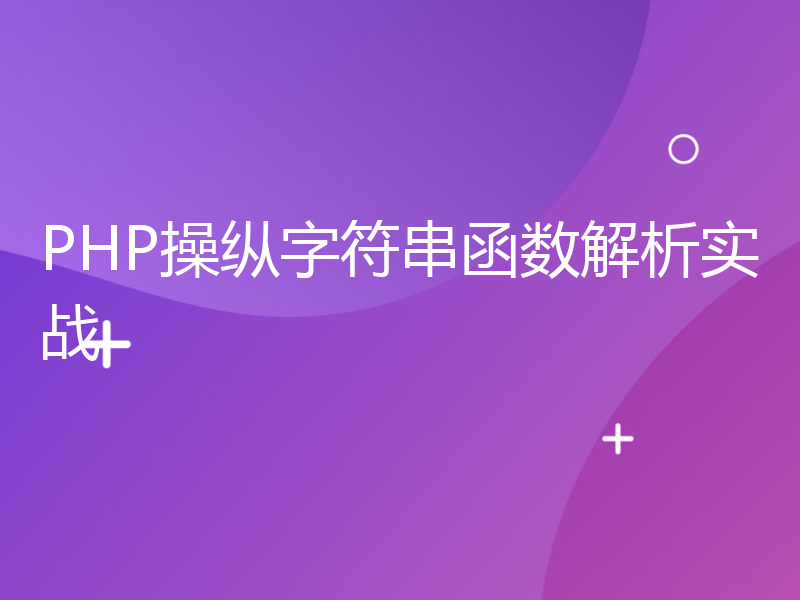 PHP操纵字符串函数解析实战